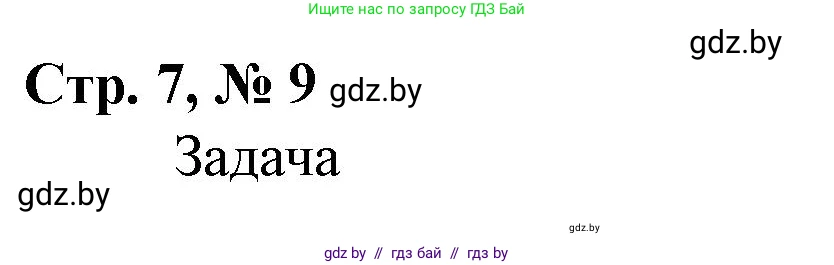 Ищите нас по запросу ГДЗ Бай

gdz.by

Стр. 7, № 9 gdz.by

Задача

gdz.by

gdz.by

gdz by // гдз бай // гдз by